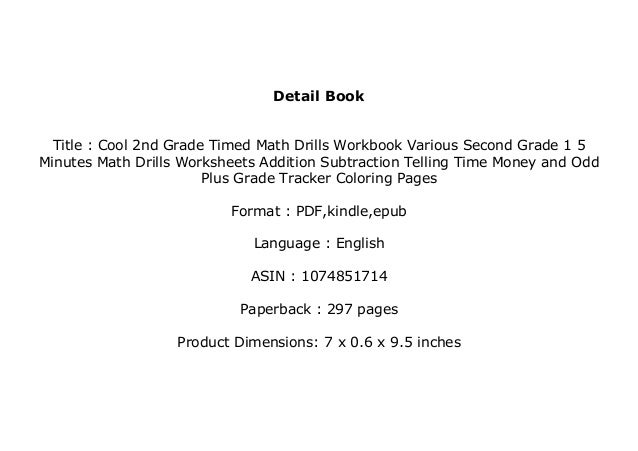 Detail Book

Title : Cool 2nd Grade Timed Math Drills Workbook Various Second Grade 1 5 Minutes Math Drills Worksheets Addition Subtraction Telling Time Money and Odd Plus Grade Tracker Coloring Pages

Format : PDF,kindle,epub

Language : English

ASIN : 1074851714

Paperback : 297 pages

Product Dimensions: 7 x 0.6 x 9.5 inches